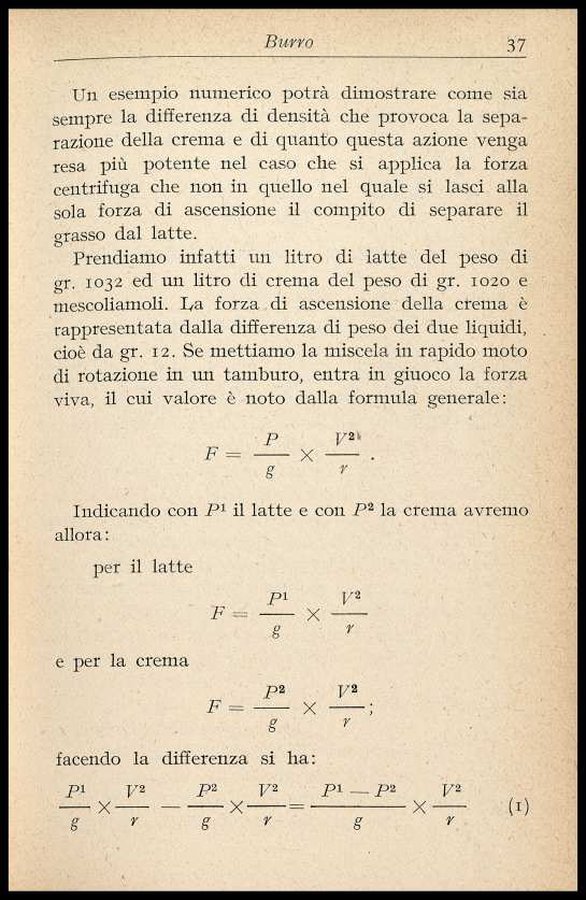 Burro 37

Un esempio numerico potrà dimostrare come sia sempre la differenza di densità che provoca la separazione della crema e di quanto questa azione venga resa più potente nel caso che si applica la forza centrifuga che non in quello nel quale si lasci alla sola forza di ascensione il compito di separare il grasso dal latte.

Prendiamo infatti un litro di latte del peso di gr. 1032 ed un litro di crema del peso di gr. 1020 e mescoliamoli. La forza di ascensione della crema è rappresentata dalla differenza di peso dei due liquidi, cioè da gr. 12. Se mettiamo la miscela in rapido moto di rotazione in un tamburo, entra in giuoco la forza viva, il cui valore è noto dalla formula generale:

$F = \frac{P}{g} \times \frac{V^2}{r}$.

Indicando con $P^1$ il latte e con $P^2$ la crema avremo allora:

per il latte

$F = \frac{P^1}{g} \times \frac{V^2}{r}$

e per la crema

$F = \frac{P^2}{g} \times \frac{V^2}{r}$;

facendo la differenza si ha:

$\frac{P^1}{g} \times \frac{V^2}{r} - \frac{P^2}{g} \times \frac{V^2}{r} = \frac{P^1 - P^2}{g} \times \frac{V^2}{r}$ (1)